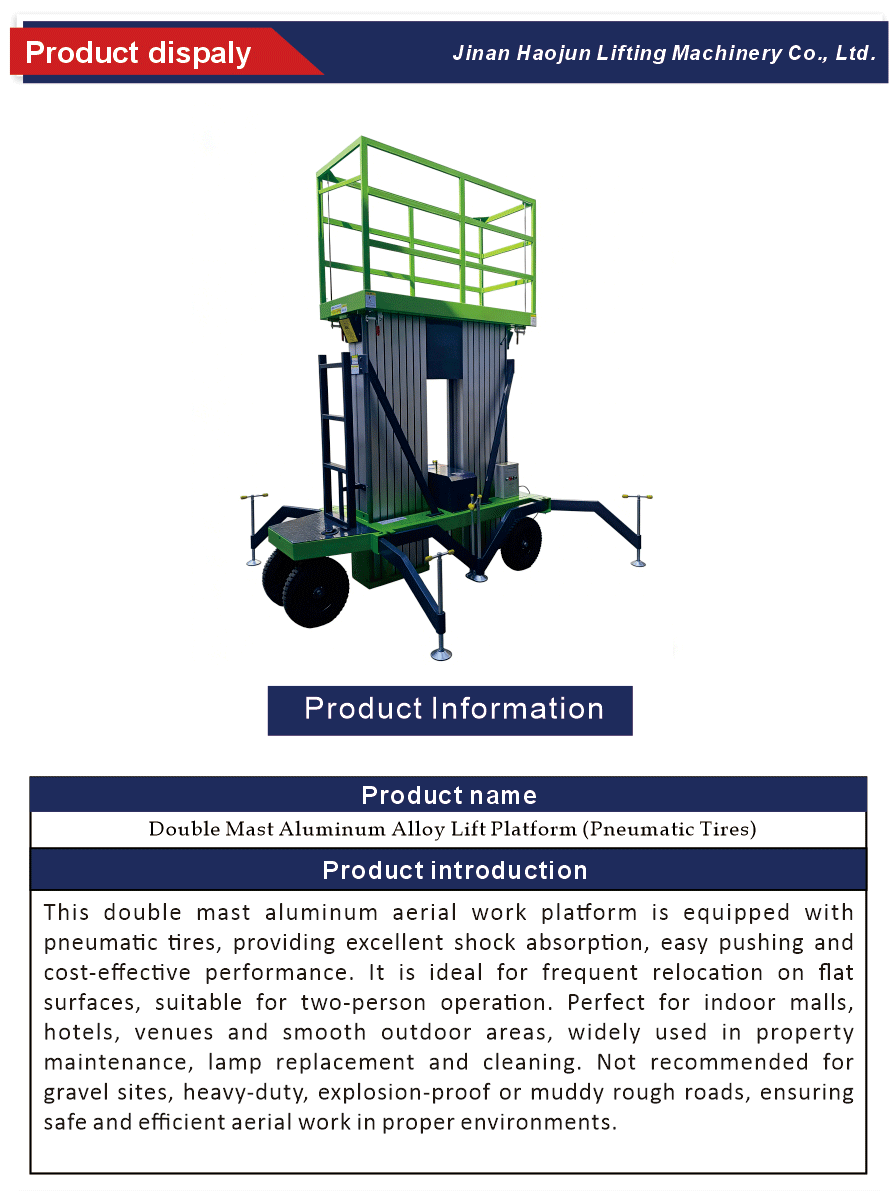 Product dispaly

Jinan Haojun Lifting Machinery Co., Ltd.

Product Information

Product name

Double Mast Aluminum Alloy Lift Platform (Pneumatic Tires)

Product introduction

This double mast aluminum aerial work platform is equipped with pneumatic tires, providing excellent shock absorption, easy pushing and cost-effective performance. It is ideal for frequent relocation on flat surfaces, suitable for two-person operation. Perfect for indoor malls, hotels, venues and smooth outdoor areas, widely used in property maintenance, lamp replacement and cleaning. Not recommended for gravel sites, heavy-duty, explosion-proof or muddy rough roads, ensuring safe and efficient aerial work in proper environments.